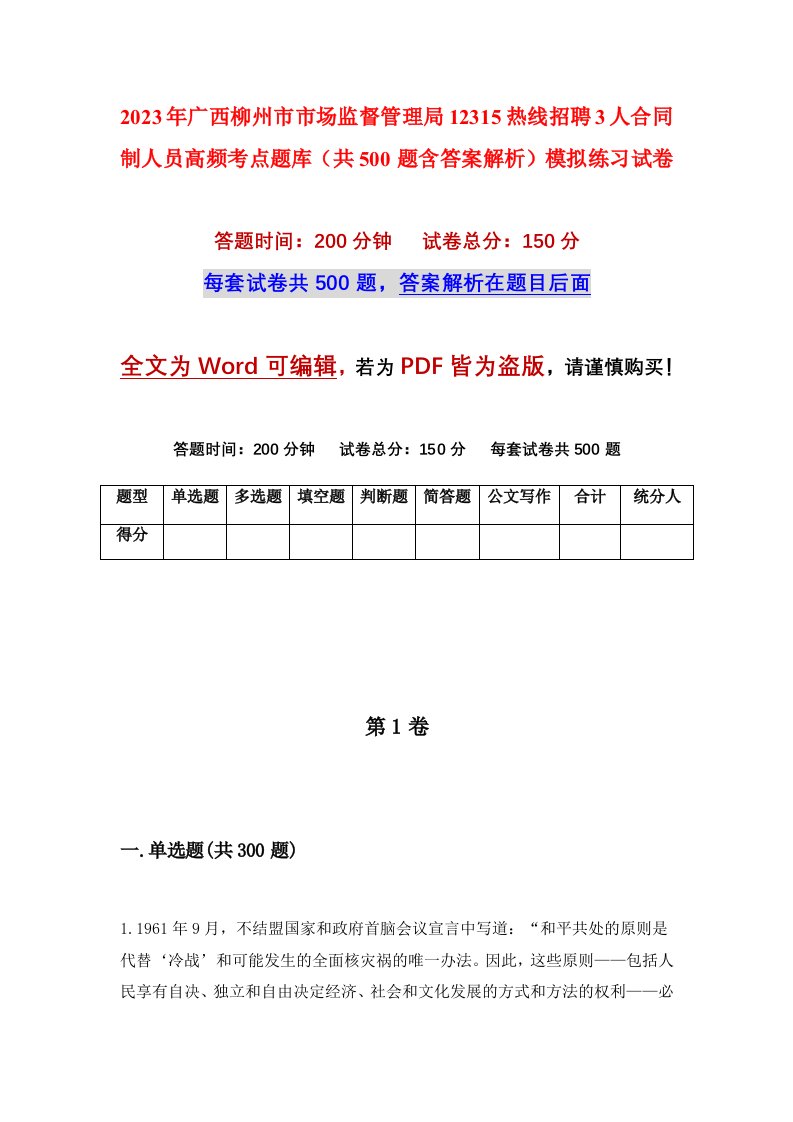 2023年广西柳州市市场监督管理局12315热线招聘3人合同制人员高频考点题库（共500题含答案解析）模拟练习试卷

答题时间：200分钟　试卷总分：150分

每套试卷共500题，答案解析在题目后面

全文为Word可编辑，若为PDF皆为盗版，请谨慎购买！

答题时间：200分钟　试卷总分：150分　每套试卷共500题

| 题型 | 单选题 | 多选题 | 填空题 | 判断题 | 简答题 | 公文写作 | 合计 | 统分人 |
|---|---|---|---|---|---|---|---|---|
| 得分 | | | | | | | | |

第1卷

一.单选题(共300题)

1.1961年9月，不结盟国家和政府首脑会议宣言中写道：“和平共处的原则是代替‘冷战’和可能发生的全面核灾祸的唯一办法。因此，这些原则——包括人民享有自决、独立和自由决定经济、社会和文化发展的方式和方法的权利——必